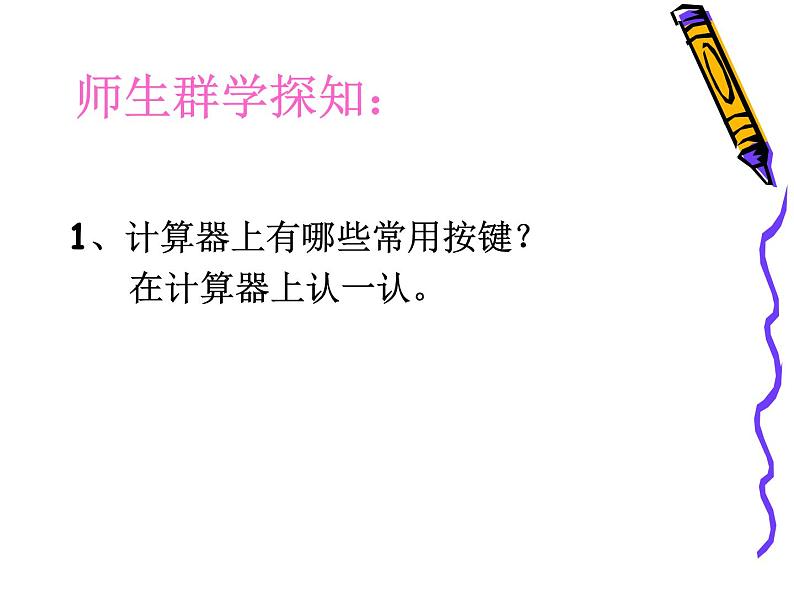 师生群学探知：

1、计算器上有哪些常用按键？
在计算器上认一认。